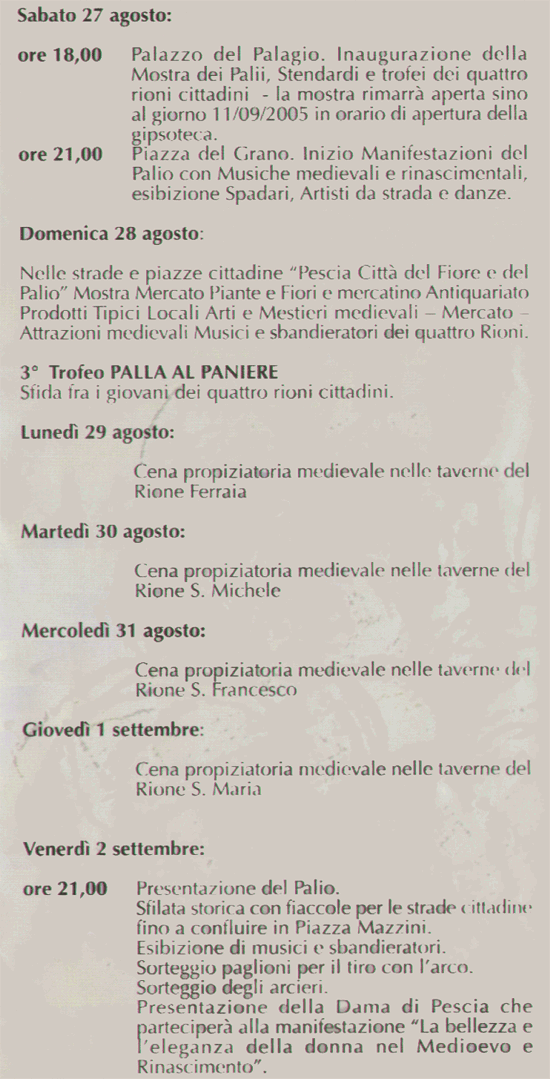 Sabato 27 agosto:

ore 18,00 Palazzo del Palagio. Inaugurazione della Mostra dei Palii, Stendardi e trofei dei quattro rioni cittadini - la mostra rimarrà aperta sino al giorno 11/09/2005 in orario di apertura della gipsoteca.

ore 21,00 Piazza del Grano. Inizio Manifestazioni del Palio con Musiche medievali e rinascimentali, esibizione Spadari, Artisti da strada e danze.

Domenica 28 agosto:

Nelle strade e piazze cittadine "Pescia Città del Fiore e del Palio" Mostra Mercato Piante e Fiori e mercatino Antiquariato Prodotti Tipici Locali Arti e Mestieri medievali – Mercato – Attrazioni medievali Musici e sbandieratori dei quattro Rioni.

3° Trofeo PALLA AL PANIERE
Sfida fra i giovani dei quattro rioni cittadini.

Lunedì 29 agosto:

Cena propiziatoria medievale nelle taverne del Rione Ferraia

Martedì 30 agosto:

Cena propiziatoria medievale nelle taverne del Rione S. Michele

Mercoledì 31 agosto:

Cena propiziatoria medievale nelle taverne del Rione S. Francesco

Giovedì 1 settembre:

Cena propiziatoria medievale nelle taverne del Rione S. Maria

Venerdì 2 settembre:

ore 21,00 Presentazione del Palio.
Sfilata storica con fiaccole per le strade cittadine fino a confluire in Piazza Mazzini.
Esibizione di musici e sbandieratori.
Sorteggio paglioni per il tiro con l'arco.
Sorteggio degli arcieri.
Presentazione della Dama di Pescia che parteciperà alla manifestazione "La bellezza e l'eleganza della donna nel Medioevo e Rinascimento".